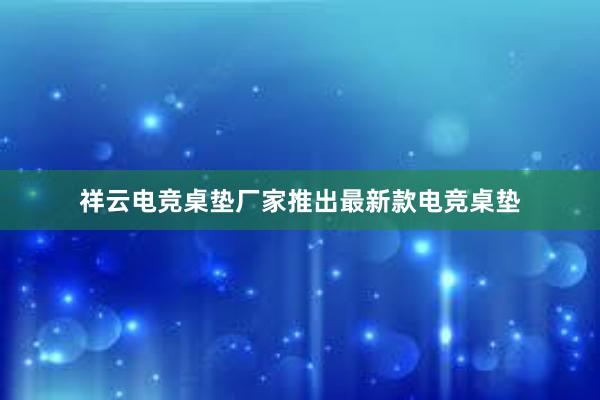 祥云电竞桌垫厂家推出最新款电竞桌垫